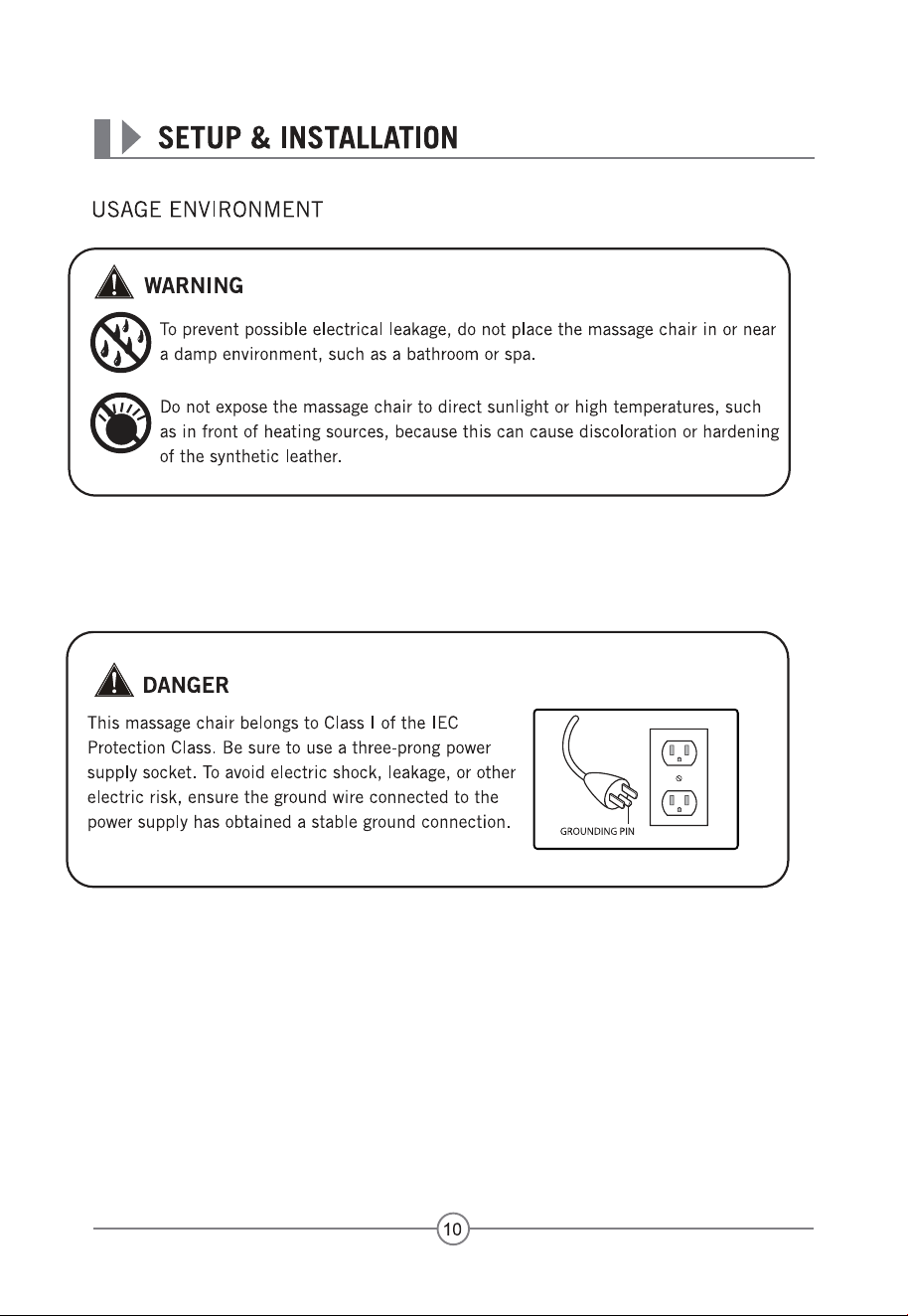 SETUP & INSTALLATION

USAGE ENVIRONMENT

WARNING

To prevent possible electrical leakage, do not place the massage chair in or near a damp environment, such as a bathroom or spa.

Do not expose the massage chair to direct sunlight or high temperatures, such as in front of heating sources, because this can cause discoloration or hardening of the synthetic leather.

DANGER

This massage chair belongs to Class I of the IEC Protection Class. Be sure to use a three-prong power supply socket. To avoid electric shock, leakage, or other electric risk, ensure the ground wire connected to the power supply has obtained a stable ground connection.

GROUNDING PIN

10